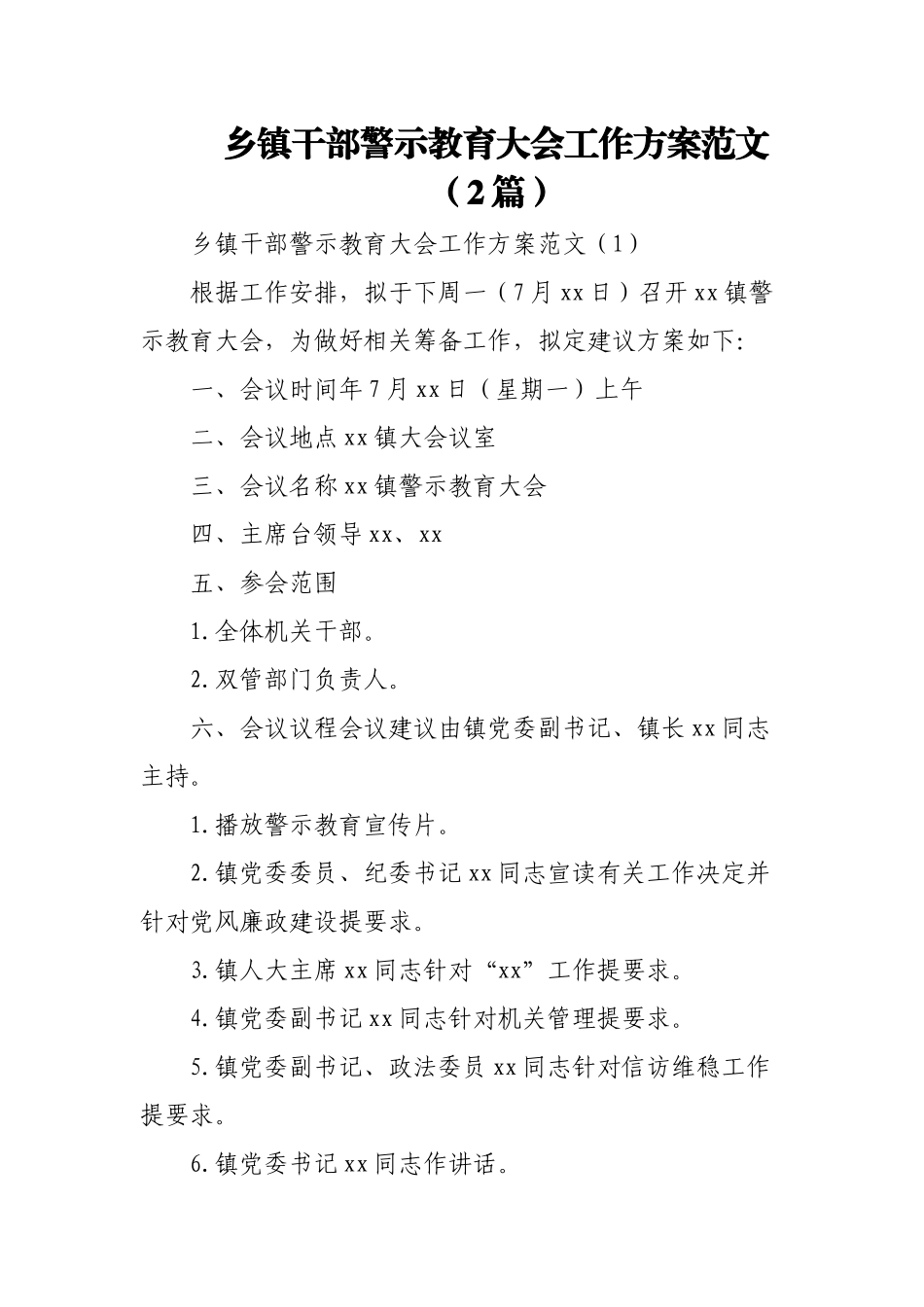 乡镇干部警示教育大会工作方案范文（2篇）

乡镇干部警示教育大会工作方案范文（1）

根据工作安排，拟于下周一（7月xx日）召开xx镇警示教育大会，为做好相关筹备工作，拟定建议方案如下:

一、会议时间年7月xx日（星期一）上午

二、会议地点xx镇大会议室

三、会议名称xx镇警示教育大会

四、主席台领导xx、xx

五、参会范围

1.全体机关干部。

2.双管部门负责人。

六、会议议程会议建议由镇党委副书记、镇长xx同志主持。

1.播放警示教育宣传片。

2.镇党委委员、纪委书记xx同志宣读有关工作决定并针对党风廉政建设提要求。

3.镇人大主席xx同志针对“xx”工作提要求。

4.镇党委副书记xx同志针对机关管理提要求。

5.镇党委副书记、政法委员xx同志针对信访维稳工作提要求。

6.镇党委书记xx同志作讲话。